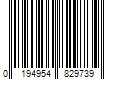 0 194954 829739